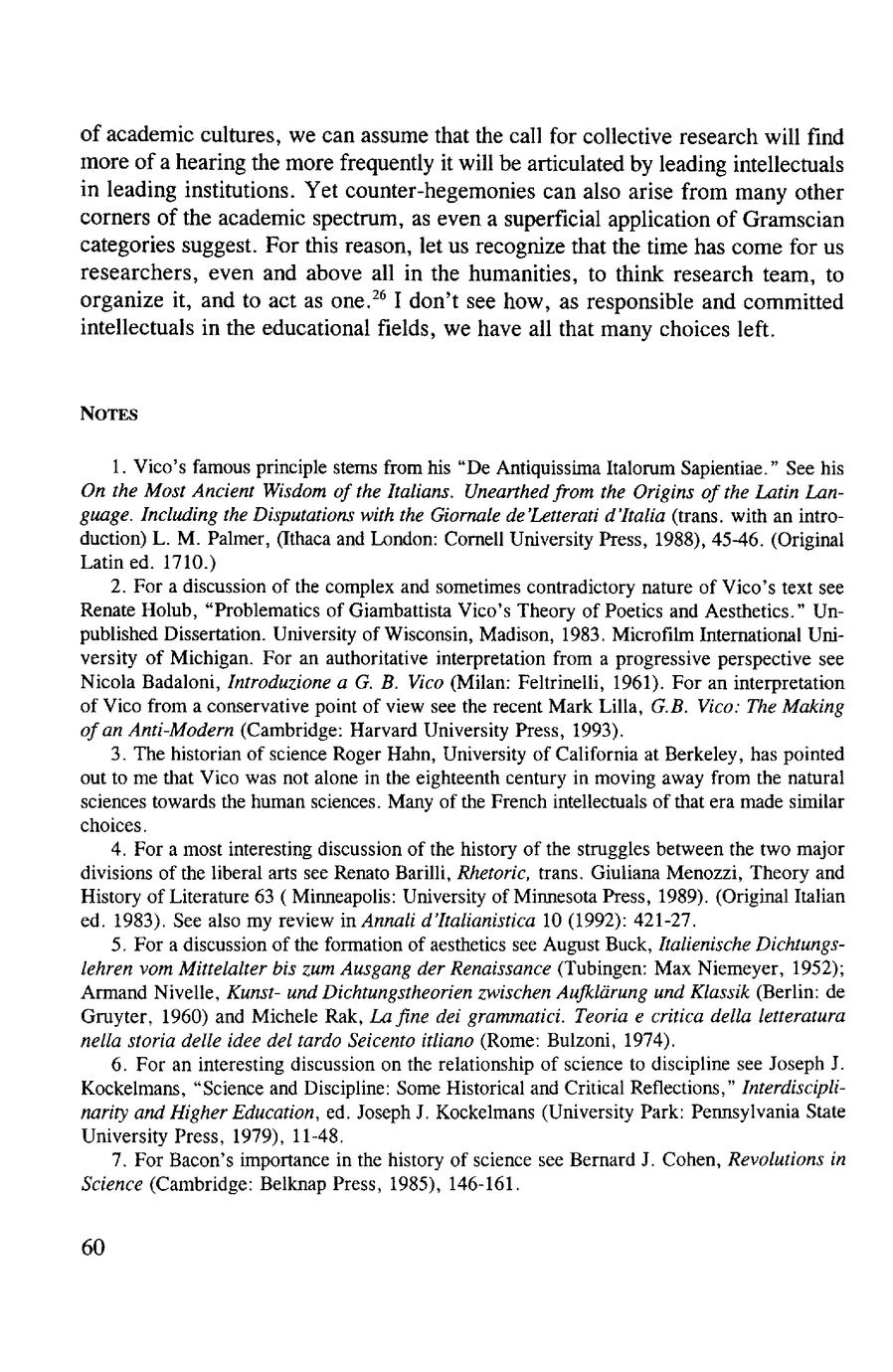 of academic cultures, we can assume that the call for collective research will find more of a hearing the more frequently it will be articulated by leading intellectuals in leading institutions. Yet counter-hegemonies can also arise from many other corners of the academic spectrum, as even a superficial application of Gramscian categories suggest. For this reason, let us recognize that the time has come for us researchers, even and above all in the humanities, to think research team, to organize it, and to act as one.$^{26}$ I don't see how, as responsible and committed intellectuals in the educational fields, we have all that many choices left.

NOTES

1. Vico's famous principle stems from his "De Antiquissima Italorum Sapientiae." See his On the Most Ancient Wisdom of the Italians. Unearthed from the Origins of the Latin Language. Including the Disputations with the Giornale de'Letterati d'Italia (trans. with an introduction) L. M. Palmer, (Ithaca and London: Cornell University Press, 1988), 45-46. (Original Latin ed. 1710.)

2. For a discussion of the complex and sometimes contradictory nature of Vico's text see Renate Holub, "Problematics of Giambattista Vico's Theory of Poetics and Aesthetics." Unpublished Dissertation. University of Wisconsin, Madison, 1983. Microfilm International University of Michigan. For an authoritative interpretation from a progressive perspective see Nicola Badaloni, Introduzione a G. B. Vico (Milan: Feltrinelli, 1961). For an interpretation of Vico from a conservative point of view see the recent Mark Lilla, G.B. Vico: The Making of an Anti-Modern (Cambridge: Harvard University Press, 1993).

3. The historian of science Roger Hahn, University of California at Berkeley, has pointed out to me that Vico was not alone in the eighteenth century in moving away from the natural sciences towards the human sciences. Many of the French intellectuals of that era made similar choices.

4. For a most interesting discussion of the history of the struggles between the two major divisions of the liberal arts see Renato Barilli, Rhetoric, trans. Giuliana Menozzi, Theory and History of Literature 63 ( Minneapolis: University of Minnesota Press, 1989). (Original Italian ed. 1983). See also my review in Annali d'Italianistica 10 (1992): 421-27.

5. For a discussion of the formation of aesthetics see August Buck, Italienische Dichtungslehren vom Mittelalter bis zum Ausgang der Renaissance (Tubingen: Max Niemeyer, 1952); Armand Nivelle, Kunst- und Dichtungstheorien zwischen Aufklärung und Klassik (Berlin: de Gruyter, 1960) and Michele Rak, La fine dei grammatici. Teoria e critica della letteratura nella storia delle idee del tardo Seicento itliano (Rome: Bulzoni, 1974).

6. For an interesting discussion on the relationship of science to discipline see Joseph J. Kockelmans, "Science and Discipline: Some Historical and Critical Reflections," Interdisciplinarity and Higher Education, ed. Joseph J. Kockelmans (University Park: Pennsylvania State University Press, 1979), 11-48.

7. For Bacon's importance in the history of science see Bernard J. Cohen, Revolutions in Science (Cambridge: Belknap Press, 1985), 146-161.

60